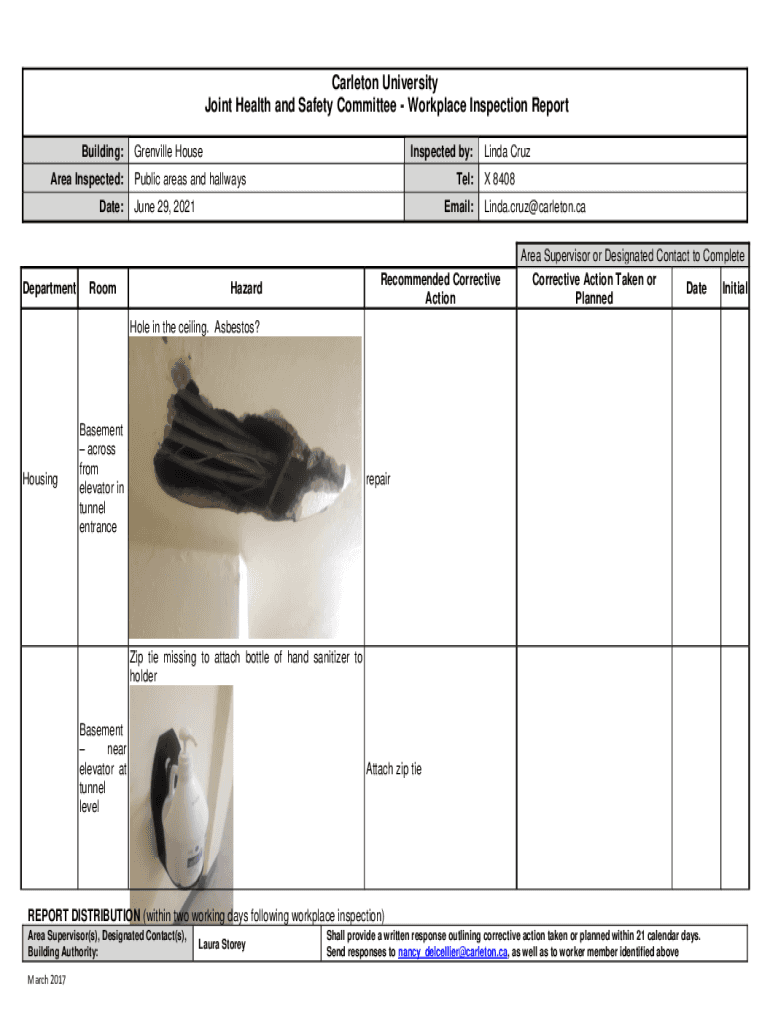 Carleton University
Joint Health and Safety Committee - Workplace Inspection Report

| Building: | Grenville House | Inspected by: | Linda Cruz |
|---|---|---|---|
| Area Inspected: | Public areas and hallways | Tel: | X 8408 |
| Date: | June 29, 2021 | Email: | Linda.cruz@carleton.ca |

Area Supervisor or Designated Contact to Complete

| Department | Room | Hazard | Recommended Corrective Action | Corrective Action Taken or Planned | Date | Initial |
|---|---|---|---|---|---|---|
| Housing | Basement – across from elevator in tunnel entrance | Hole in the ceiling. Asbestos? | repair | | | |
| | Basement – near elevator at tunnel level | Zip tie missing to attach bottle of hand sanitizer to holder | Attach zip tie | | | |

REPORT DISTRIBUTION (within two working days following workplace inspection)

| Area Supervisor(s), Designated Contact(s), Building Authority: | Laura Storey | Shall provide a written response outlining corrective action taken or planned within 21 calendar days. Send responses to nancy_delcellier@carleton.ca, as well as to worker member identified above |
|---|---|---|

March 2017